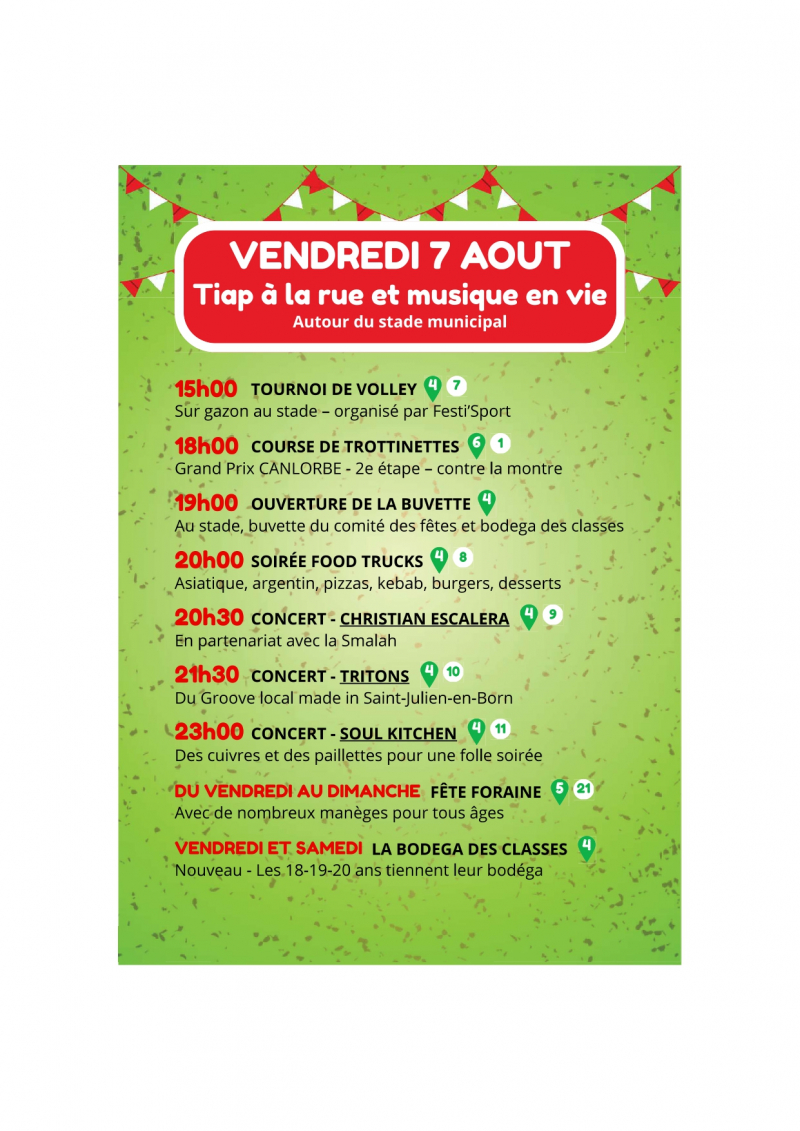 VENDREDI 7 AOUT
Tiap à la rue et musique en vie
Autour du stade municipal

15h00 TOURNOI DE VOLLEY 4 7
Sur gazon au stade – organisé par Festi'Sport

18h00 COURSE DE TROTTINETTES 6 1
Grand Prix CANLORBE - 2e étape – contre la montre

19h00 OUVERTURE DE LA BUVETTE 4
Au stade, buvette du comité des fêtes et bodega des classes

20h00 SOIRÉE FOOD TRUCKS 4 8
Asiatique, argentin, pizzas, kebab, burgers, desserts

20h30 CONCERT - CHRISTIAN ESCALERA 4 9
En partenariat avec la Smalah

21h30 CONCERT - TRITONS 4 10
Du Groove local made in Saint-Julien-en-Born

23h00 CONCERT - SOUL KITCHEN 4 11
Des cuivres et des paillettes pour une folle soirée

DU VENDREDI AU DIMANCHE FÊTE FORAINE 5 21
Avec de nombreux manèges pour tous âges

VENDREDI ET SAMEDI LA BODEGA DES CLASSES 4
Nouveau - Les 18-19-20 ans tiennent leur bodéga